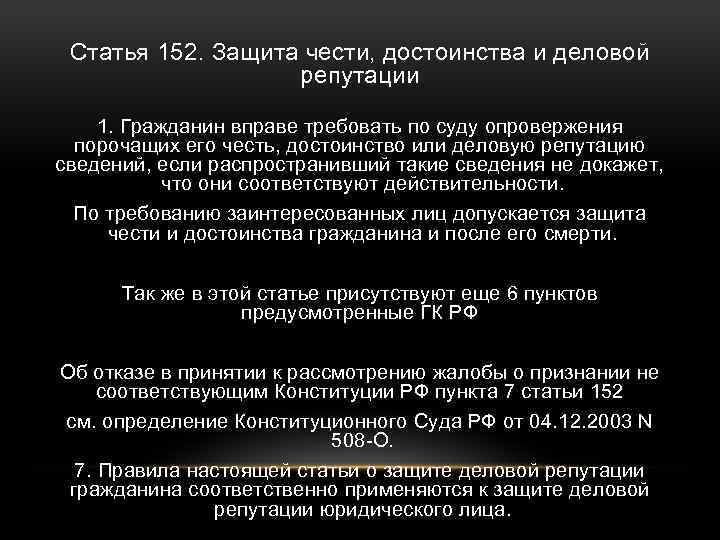 Статья 152. Защита чести, достоинства и деловой репутации

1. Гражданин вправе требовать по суду опровержения порочащих его честь, достоинство или деловую репутацию сведений, если распространивший такие сведения не докажет, что они соответствуют действительности.

По требованию заинтересованных лиц допускается защита чести и достоинства гражданина и после его смерти.

Так же в этой статье присутствуют еще 6 пунктов предусмотренные ГК РФ

Об отказе в принятии к рассмотрению жалобы о признании не соответствующим Конституции РФ пункта 7 статьи 152

см. определение Конституционного Суда РФ от 04.12.2003 N 508-О.

7. Правила настоящей статьи о защите деловой репутации гражданина соответственно применяются к защите деловой репутации юридического лица.